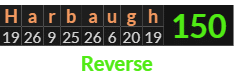 | H | a | r | b | a | u | g | h | 150 |
|---|---|---|---|---|---|---|---|---|
| 19 | 26 | 9 | 25 | 26 | 6 | 20 | 19 | |

Reverse